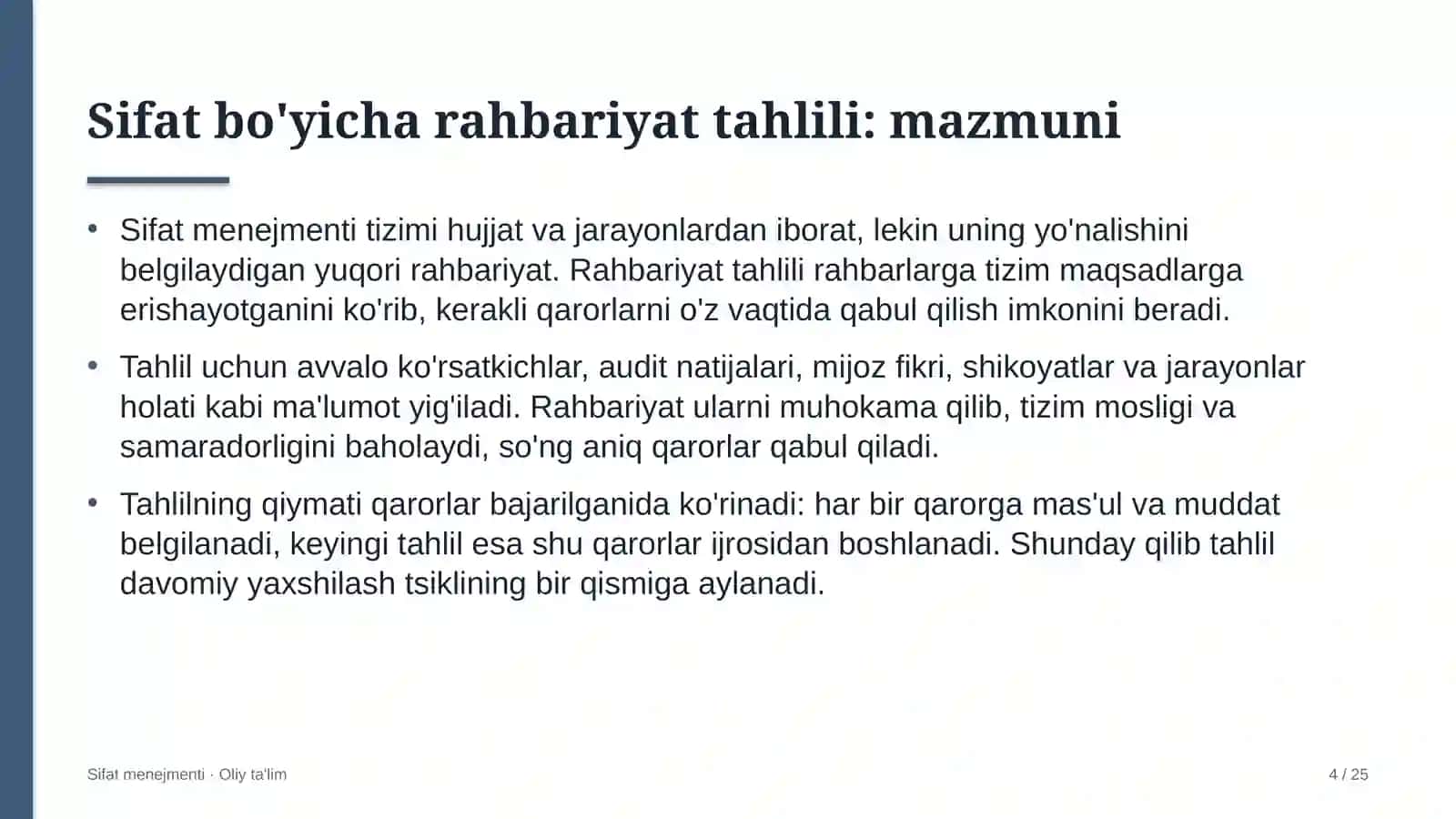 Sifat bo'yicha rahbariyat tahlili: mazmuni

• Sifat menejmenti tizimi hujjat va jarayonlardan iborat, lekin uning yo'nalishini belgilaydigan yuqori rahbariyat. Rahbariyat tahlili rahbarlarga tizim maqsadlarga erishayotganini ko'rib, kerakli qarorlarni o'z vaqtida qabul qilish imkonini beradi.

• Tahlil uchun avvalo ko'rsatkichlar, audit natijalari, mijoz fikri, shikoyatlar va jarayonlar holati kabi ma'lumot yig'iladi. Rahbariyat ularni muhokama qilib, tizim mosligi va samaradorligini baholaydi, so'ng aniq qarorlar qabul qiladi.

• Tahlilning qiymati qarorlar bajarilganida ko'rinadi: har bir qarorga mas'ul va muddat belgilanadi, keyingi tahlil esa shu qarorlar ijrosidan boshlanadi. Shunday qilib tahlil davomiy yaxshilash tsiklining bir qismiga aylanadi.

Sifat menejmenti · Oliy ta'lim

4 / 25